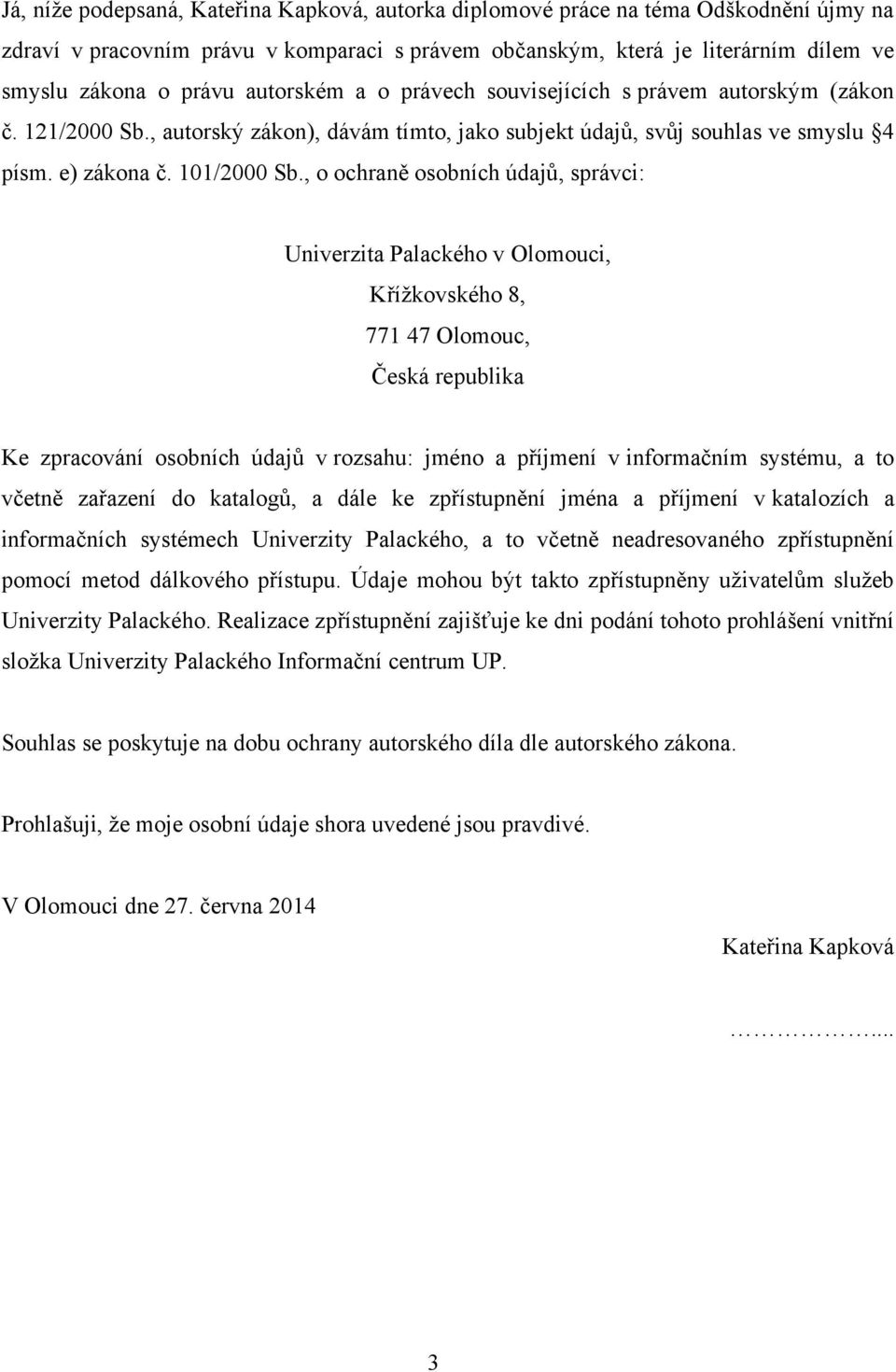 Já, níže podepsaná, Kateřina Kapková, autorka diplomové práce na téma Odškodnění újmy na zdraví v pracovním právu v komparaci s právem občanským, která je literárním dílem ve smyslu zákona o právu autorském a o právech souvisejících s právem autorským (zákon č. 121/2000 Sb., autorský zákon), dávám tímto, jako subjekt údajů, svůj souhlas ve smyslu §4 písm. e) zákona č. 101/2000 Sb., o ochraně osobních údajů, správci:

Univerzita Palackého v Olomouci,
Křížkovského 8,
771 47 Olomouc,
Česká republika

Ke zpracování osobních údajů v rozsahu: jméno a příjmení v informačním systému, a to včetně zařazení do katalogů, a dále ke zpřístupnění jména a příjmení v katalozích a informačních systémech Univerzity Palackého, a to včetně neadresovaného zpřístupnění pomocí metod dálkového přístupu. Údaje mohou být takto zpřístupněny uživatelům služeb Univerzity Palackého. Realizace zpřístupnění zajišťuje ke dni podání tohoto prohlášení vnitřní složka Univerzity Palackého Informační centrum UP.

Souhlas se poskytuje na dobu ochrany autorského díla dle autorského zákona.

Prohlašuji, že moje osobní údaje shora uvedené jsou pravdivé.

V Olomouci dne 27. června 2014

Kateřina Kapková

……………....

3